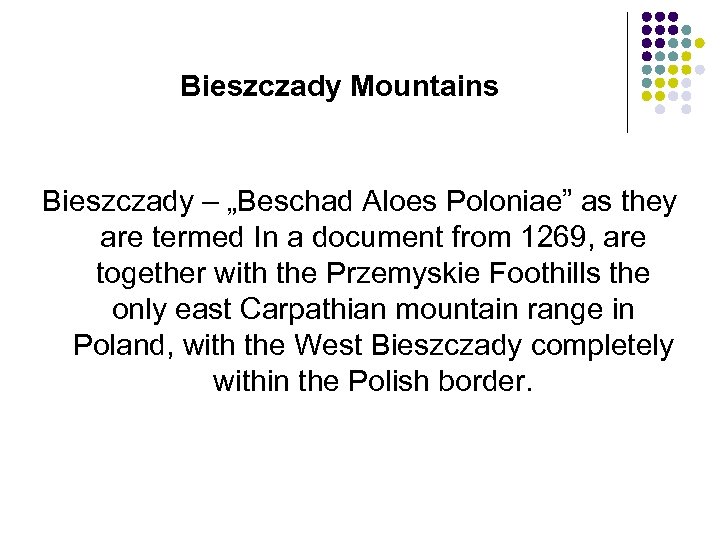 Bieszczady Mountains

Bieszczady – „Beschad Aloes Poloniae" as they are termed In a document from 1269, are together with the Przemyskie Foothills the only east Carpathian mountain range in Poland, with the West Bieszczady completely within the Polish border.